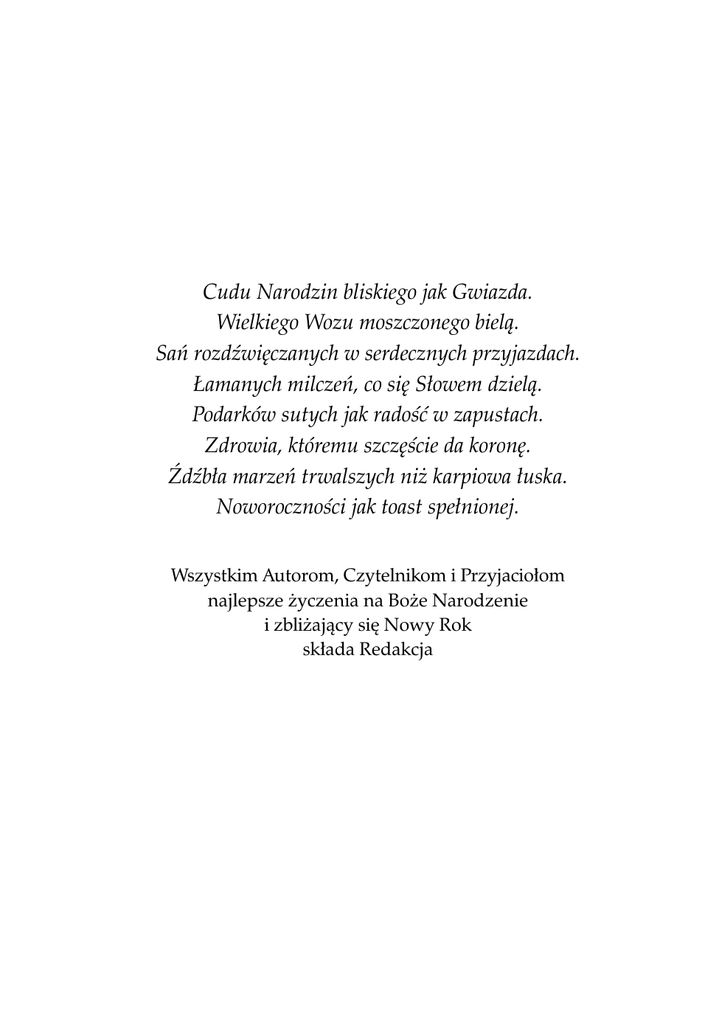 Cudu Narodzin bliskiego jak Gwiazda.
Wielkiego Wozu moszczonego bielą.
Sań rozdźwięczanych w serdecznych przyjazdach.
Łamanych milczeń, co się Słowem dzielą.
Podarków sutych jak radość w zapustach.
Zdrowia, któremu szczęście da koronę.
Źdźbła marzeń trwalszych niż karpiowa łuska.
Noworoczności jak toast spełnionej.

Wszystkim Autorom, Czytelnikom i Przyjaciołom
najlepsze życzenia na Boże Narodzenie
i zbliżający się Nowy Rok
składa Redakcja